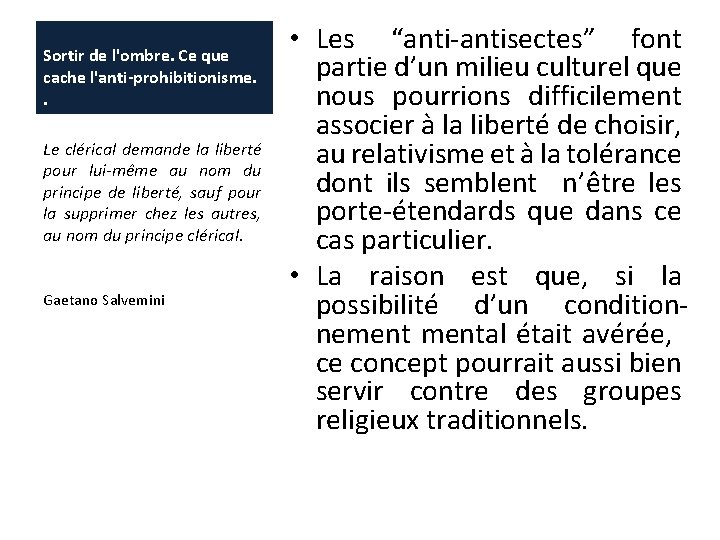 Sortir de l'ombre. Ce que cache l'anti-prohibitionisme.
.

Le clérical demande la liberté pour lui-même au nom du principe de liberté, sauf pour la supprimer chez les autres, au nom du principe clérical.

Gaetano Salvemini

• Les “anti-antisectes” font partie d’un milieu culturel que nous pourrions difficilement associer à la liberté de choisir, au relativisme et à la tolérance dont ils semblent n’être les porte-étendards que dans ce cas particulier.
• La raison est que, si la possibilité d’un conditionnement mental était avérée, ce concept pourrait aussi bien servir contre des groupes religieux traditionnels.